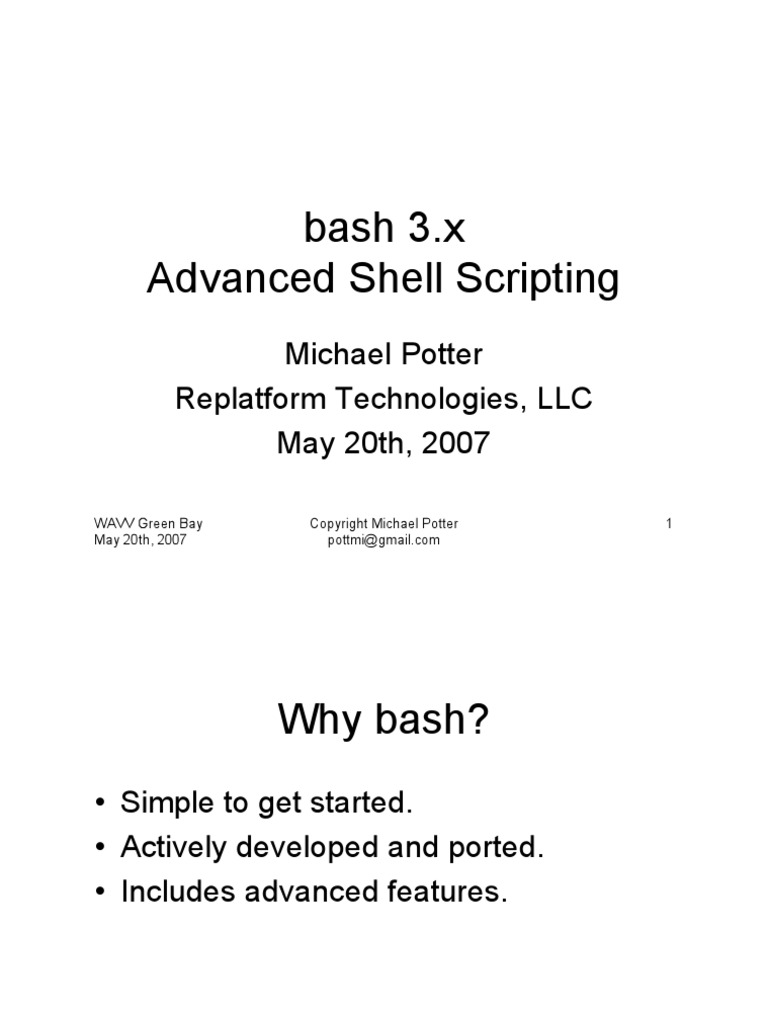 bash 3.x
Advanced Shell Scripting

Michael Potter
Replatform Technologies, LLC
May 20th, 2007

WAVV Green Bay
May 20th, 2007

Copyright Michael Potter
pottmi@gmail.com

1

Why bash?

• Simple to get started.
• Actively developed and ported.
• Includes advanced features.